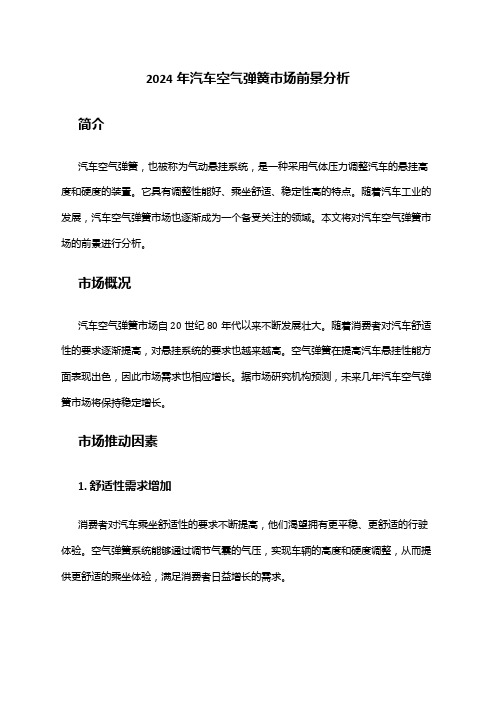 2024 年汽车空气弹簧市场前景分析

简介

汽车空气弹簧，也被称为气动悬挂系统，是一种采用气体压力调整汽车的悬挂高度和硬度的装置。它具有调整性能好、乘坐舒适、稳定性高的特点。随着汽车工业的发展，汽车空气弹簧市场也逐渐成为一个备受关注的领域。本文将对汽车空气弹簧市场的前景进行分析。

市场概况

汽车空气弹簧市场自 20 世纪 80 年代以来不断发展壮大。随着消费者对汽车舒适性的要求逐渐提高，对悬挂系统的要求也越来越高。空气弹簧在提高汽车悬挂性能方面表现出色，因此市场需求也相应增长。据市场研究机构预测，未来几年汽车空气弹簧市场将保持稳定增长。

市场推动因素

1. 舒适性需求增加

消费者对汽车乘坐舒适性的要求不断提高，他们渴望拥有更平稳、更舒适的行驶体验。空气弹簧系统能够通过调节气囊的气压，实现车辆的高度和硬度调整，从而提供更舒适的乘坐体验，满足消费者日益增长的需求。